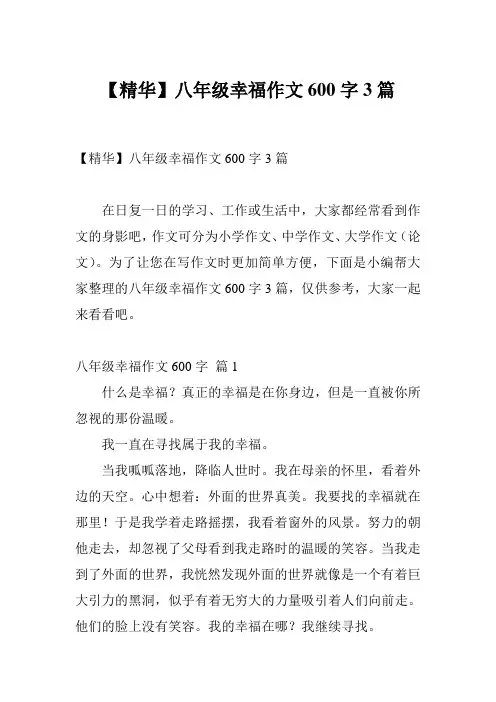 【精华】八年级幸福作文 600 字 3 篇

【精华】八年级幸福作文 600 字 3 篇

在日复一日的学习、工作或生活中，大家都经常看到作文的身影吧，作文可分为小学作文、中学作文、大学作文（论文）。为了让您在写作文时更加简单方便，下面是小编帮大家整理的八年级幸福作文 600 字 3 篇，仅供参考，大家一起来看看吧。

八年级幸福作文 600 字 篇 1

什么是幸福？真正的幸福是在你身边，但是一直被你所忽视的那份温暖。

我一直在寻找属于我的幸福。

当我呱呱落地，降临人世时。我在母亲的怀里，看着外边的天空。心中想着：外面的世界真美。我要找的幸福就在那里！于是我学着走路摇摆，我看着窗外的风景。努力的朝他走去，却忽视了父母看到我走路时的温暖的笑容。当我走到了外面的世界，我恍然发现外面的世界就像是一个有着巨大引力的黑洞，似乎有着无穷大的力量吸引着人们向前走。他们的脸上没有笑容。我的幸福在哪？我继续寻找。